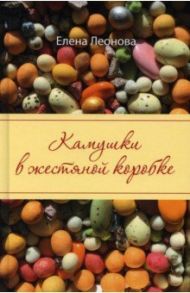 Елена Леонова

Камушки в жестяной коробке